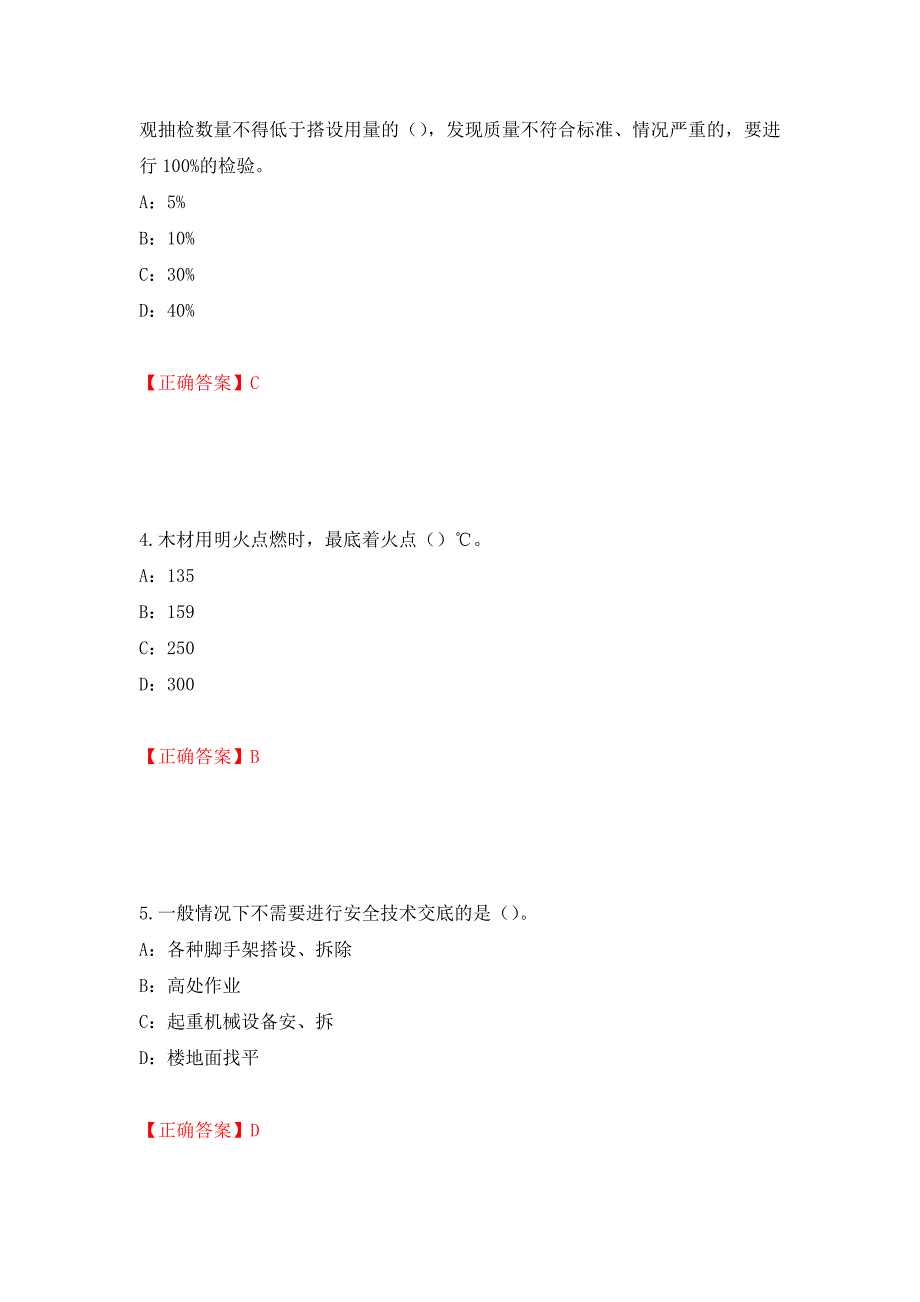 观抽检数量不得低于搭设用量的（），发现质量不符合标准、情况严重的，要进行 100%的检验。

A：5%

B：10%

C：30%

D：40%

【正确答案】C

4.木材用明火点燃时，最底着火点（）℃。

A：135

B：159

C：250

D：300

【正确答案】B

5.一般情况下不需要进行安全技术交底的是（）。

A：各种脚手架搭设、拆除

B：高处作业

C：起重机械设备安、拆

D：楼地面找平

【正确答案】D